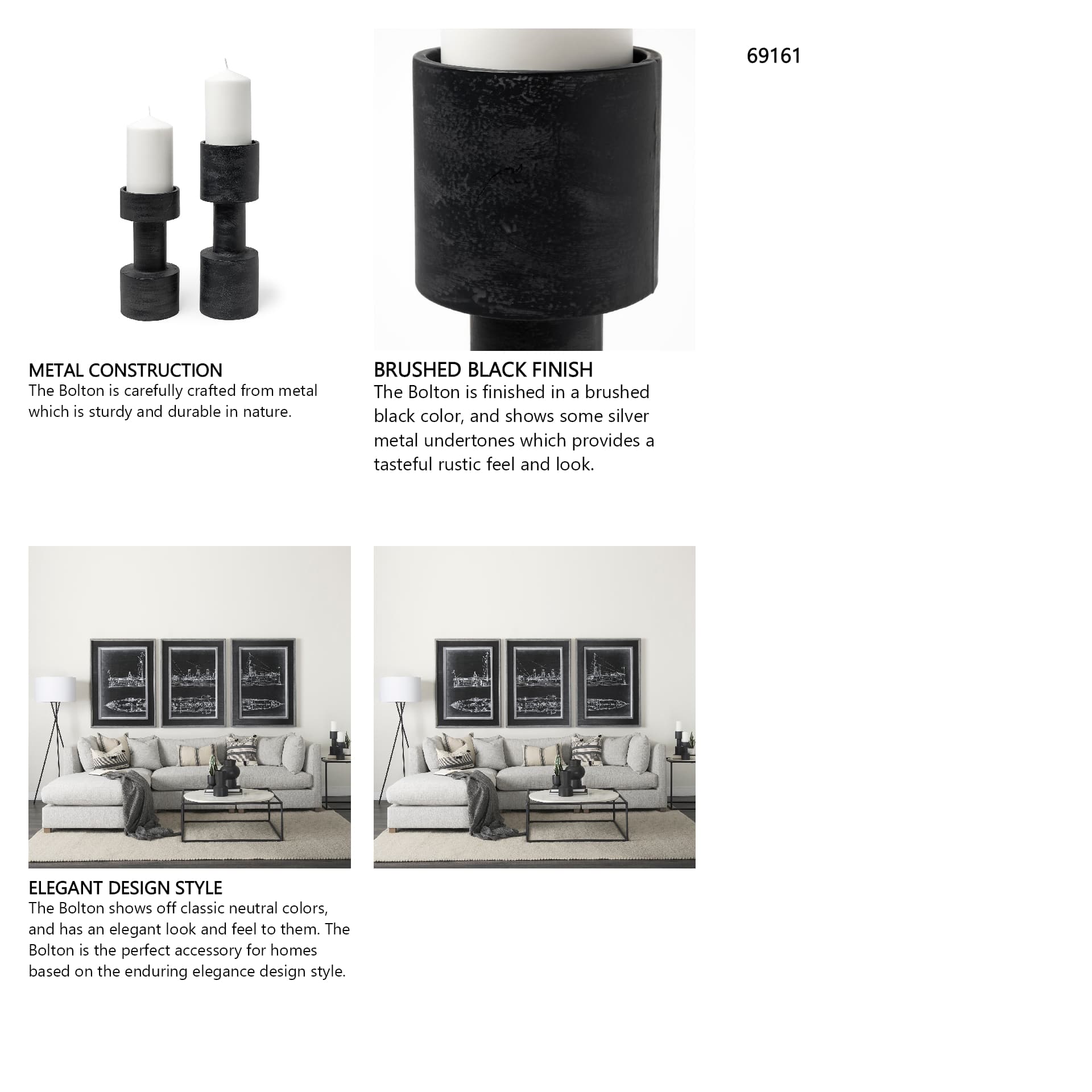 69161

METAL CONSTRUCTION
The Bolton is carefully crafted from metal which is sturdy and durable in nature.

BRUSHED BLACK FINISH
The Bolton is finished in a brushed black color, and shows some silver metal undertones which provides a tasteful rustic feel and look.

ELEGANT DESIGN STYLE
The Bolton shows off classic neutral colors, and has an elegant look and feel to them. The Bolton is the perfect accessory for homes based on the enduring elegance design style.